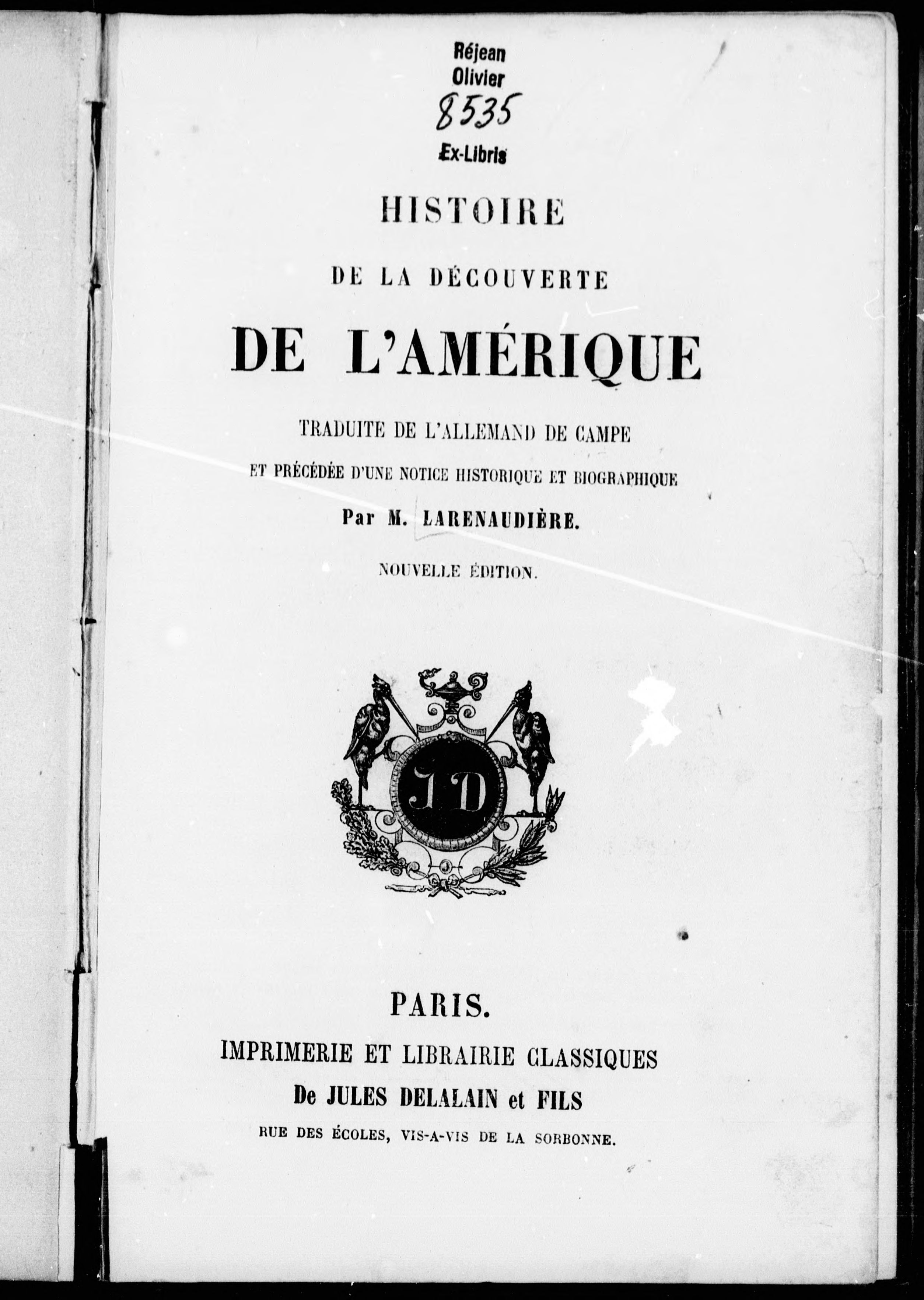 Réjean
Olivier
8535
Ex-Libris

HISTOIRE

DE LA DÉCOUVERTE

DE L'AMÉRIQUE

TRADUITE DE L'ALLEMAND DE CAMPE

ET PRÉCÉDÉE D'UNE NOTICE HISTORIQUE ET BIOGRAPHIQUE

Par M. LARENAUDIÈRE.

NOUVELLE ÉDITION.

JD

PARIS.

IMPRIMERIE ET LIBRAIRIE CLASSIQUES

De JULES DELALAIN et FILS

RUE DES ÉCOLES, VIS-A-VIS DE LA SORBONNE.